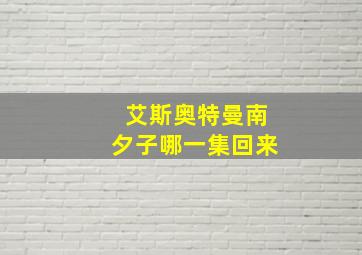 艾斯奥特曼南
夕子哪一集回来